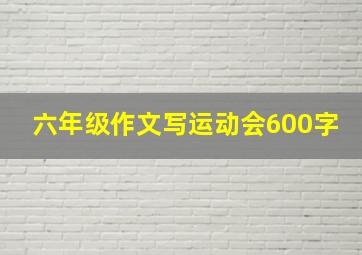 六年级作文写运动会600字